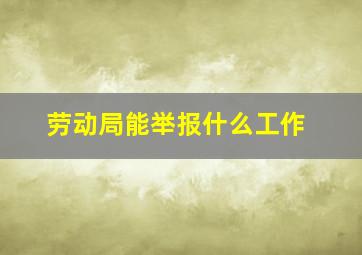 劳动局能举报什么工作